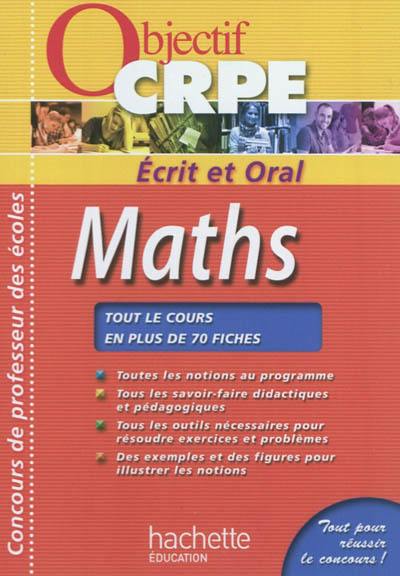 Objectif CRPE

Écrit et Oral

Concours de professeur des écoles

Maths

TOUT LE COURS
EN PLUS DE 70 FICHES

Toutes les notions au programme
Tous les savoir-faire didactiques et pédagogiques
Tous les outils nécessaires pour résoudre exercices et problèmes
Des exemples et des figures pour illustrer les notions

hachette
ÉDUCATION

Tout pour réussir le concours !